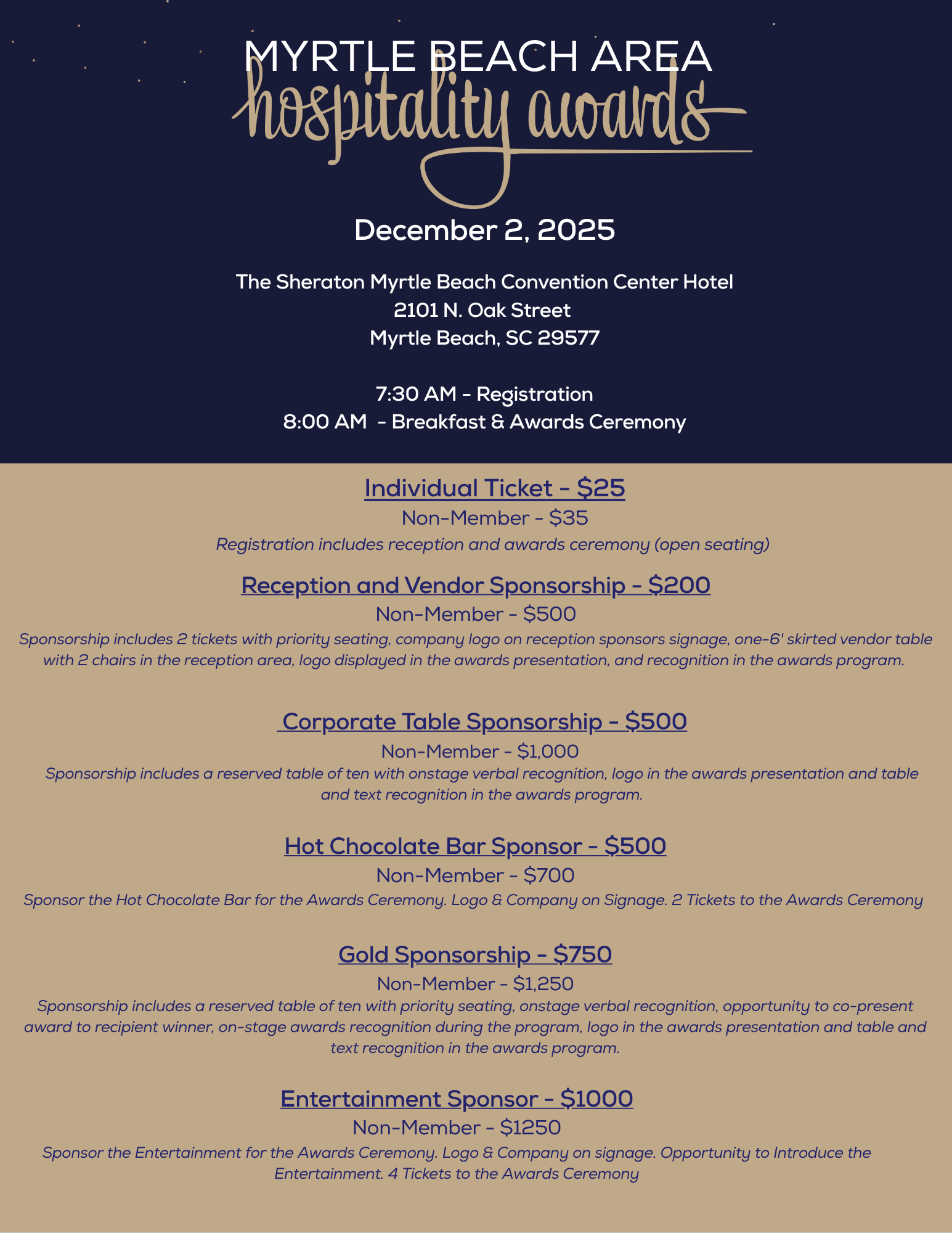 MYRTLE BEACH AREA
hospitality awards

December 2, 2025

The Sheraton Myrtle Beach Convention Center Hotel
2101 N. Oak Street
Myrtle Beach, SC 29577

7:30 AM - Registration
8:00 AM - Breakfast & Awards Ceremony

Individual Ticket - $25
Non-Member - $35
Registration includes reception and awards ceremony (open seating)

Reception and Vendor Sponsorship - $200
Non-Member - $500
Sponsorship includes 2 tickets with priority seating, company logo on reception sponsors signage, one-6' skirted vendor table with 2 chairs in the reception area, logo displayed in the awards presentation, and recognition in the awards program.

Corporate Table Sponsorship - $500
Non-Member - $1,000
Sponsorship includes a reserved table of ten with onstage verbal recognition, logo in the awards presentation and table and text recognition in the awards program.

Hot Chocolate Bar Sponsor - $500
Non-Member - $700
Sponsor the Hot Chocolate Bar for the Awards Ceremony. Logo & Company on Signage. 2 Tickets to the Awards Ceremony

Gold Sponsorship - $750
Non-Member - $1,250
Sponsorship includes a reserved table of ten with priority seating, onstage verbal recognition, opportunity to co-present award to recipient winner, on-stage awards recognition during the program, logo in the awards presentation and table and text recognition in the awards program.

Entertainment Sponsor - $1000
Non-Member - $1250
Sponsor the Entertainment for the Awards Ceremony. Logo & Company on signage. Opportunity to Introduce the Entertainment. 4 Tickets to the Awards Ceremony